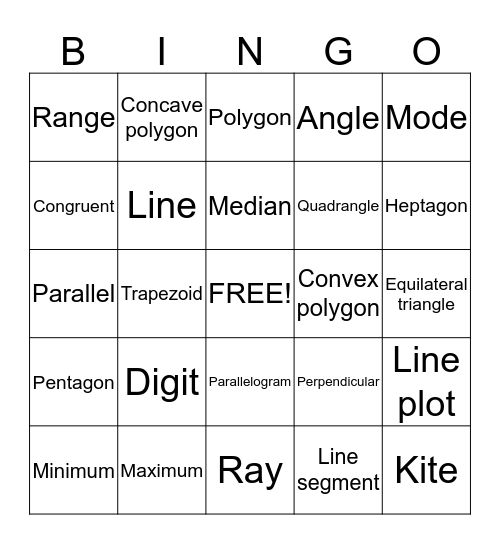 | B | I | N | G | O |
|---|---|---|---|---|
| Range | Concave polygon | Polygon | Angle | Mode |
| Congruent | Line | Median | Quadrangle | Heptagon |
| Parallel | Trapezoid | FREE! | Convex polygon | Equilateral triangle |
| Pentagon | Digit | Parallelogram | Perpendicular | Line plot |
| Minimum | Maximum | Ray | Line segment | Kite |